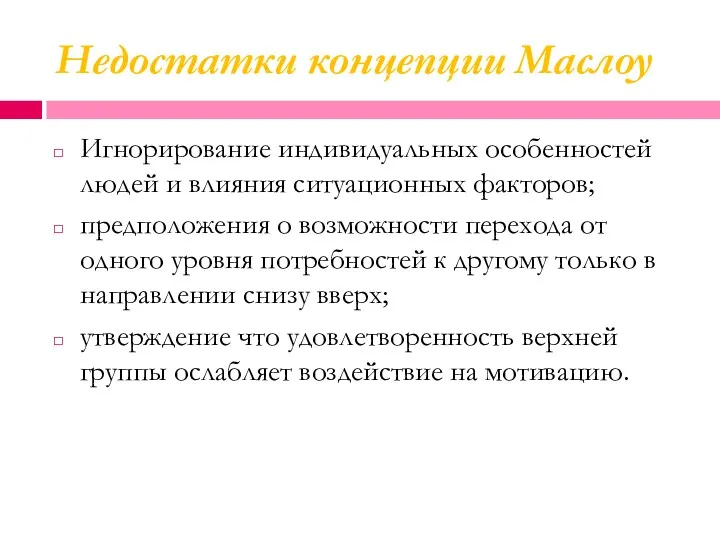 Недостатки концепции Маслоу

Игнорирование индивидуальных особенностей людей и влияния ситуационных факторов;

предположения о возможности перехода от одного уровня потребностей к другому только в направлении снизу вверх;

утверждение что удовлетворенность верхней группы ослабляет воздействие на мотивацию.